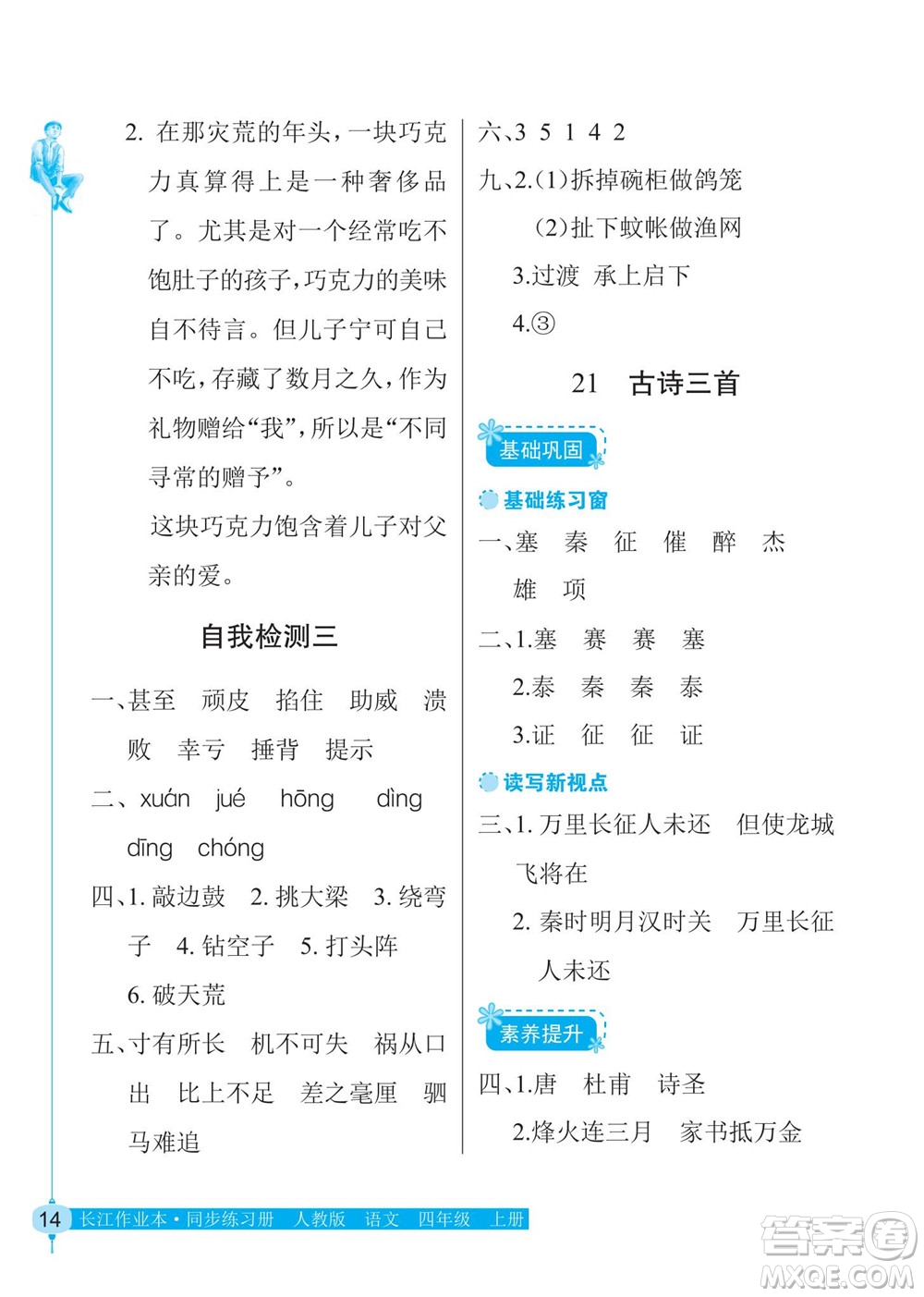 2. 在那灾荒的年头，一块巧克力真算得上是一种奢侈品了。尤其是对一个经常吃不饱肚子的孩子，巧克力的美味自不待言。但儿子宁可自己不吃，存藏了数月之久，作为礼物赠给“我”，所以是“不同寻常的赠予”。

这块巧克力饱含着儿子对父亲的爱。

自我检测三

一、甚至 顽皮 掐住 助威 溃败 幸亏 捶背 提示

二、xuán jué hōng dìng dīng chóng

四、1. 敲边鼓 2. 挑大梁 3. 绕弯子 4. 钻空子 5. 打头阵 6. 破天荒

五、寸有所长 机不可失 祸从口出 比上不足 差之毫厘 驷马难追

六、3 5 1 4 2

九、2.(1)拆掉碗柜做鸽笼

(2)扯下蚊帐做渔网

3.过渡 承上启下

4.③

21 古诗三首

基础巩固

基础练习窗

一、塞 秦 征 催 醉 杰 雄 项

二、1.塞 赛 赛 塞

2.泰 秦 秦 泰

3.证 征 征 证

读写新视点

三、1. 万里长征人未还 但使龙城飞将在

2. 秦时明月汉时关 万里长征人未还

素养提升

四、1.唐 杜甫 诗圣

2.烽火连三月 家书抵万金

14 长江作业本·同步练习册 人教版 语文 四年级 上册

答案圈 MXQE.COM